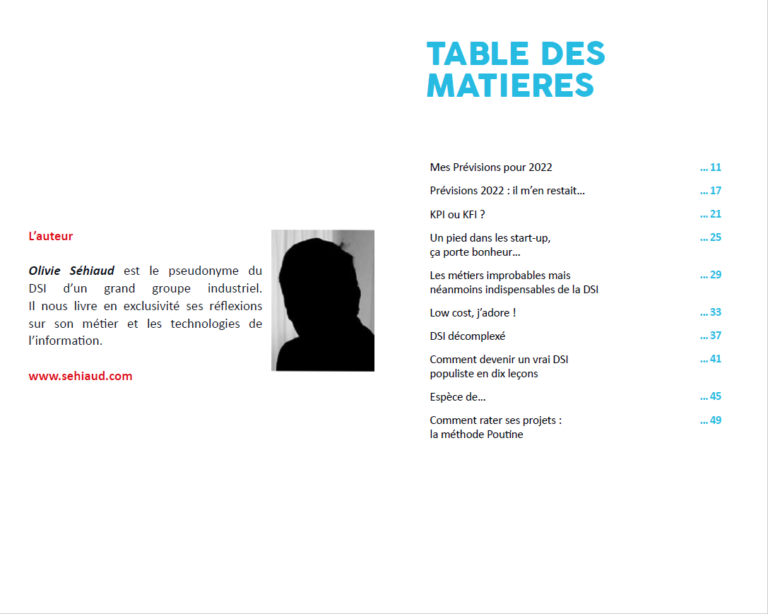 L'auteur

Olivie Séhiaud est le pseudonyme du DSI d'un grand groupe industriel. Il nous livre en exclusivité ses réflexions sur son métier et les technologies de l'information.

www.sehiaud.com

TABLE DES MATIERES

Mes Prévisions pour 2022 ... 11

Prévisions 2022 : il m'en restait... ... 17

KPI ou KFI ? ... 21

Un pied dans les start-up, ça porte bonheur... ... 25

Les métiers improbables mais néanmoins indispensables de la DSI ... 29

Low cost, j'adore ! ... 33

DSI décomplexé ... 37

Comment devenir un vrai DSI populiste en dix leçons ... 41

Espèce de... ... 45

Comment rater ses projets : la méthode Poutine ... 49